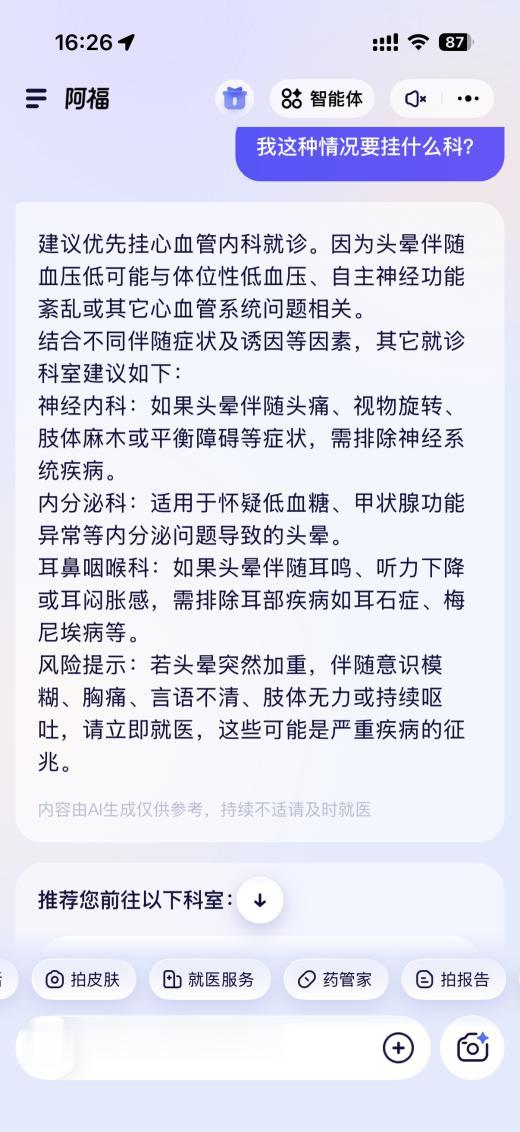 16:26

87

阿福

智能体

我这种情况要挂什么科?

建议优先挂心血管内科就诊。因为头晕伴随血压低可能与体位性低血压、自主神经功能紊乱或其它心血管系统问题相关。
结合不同伴随症状及诱因等因素，其它就诊科室建议如下:
神经内科：如果头晕伴随头痛、视物旋转、肢体麻木或平衡障碍等症状，需排除神经系统疾病。
内分泌科：适用于怀疑低血糖、甲状腺功能异常等内分泌问题导致的头晕。
耳鼻咽喉科：如果头晕伴随耳鸣、听力下降或耳闷胀感，需排除耳部疾病如耳石症、梅尼埃病等。
风险提示：若头晕突然加重，伴随意识模糊、胸痛、言语不清、肢体无力或持续呕吐，请立即就医，这些可能是严重疾病的征兆。

内容由AI生成仅供参考，持续不适请及时就医

推荐您前往以下科室:

拍皮肤 就医服务 药管家 拍报告